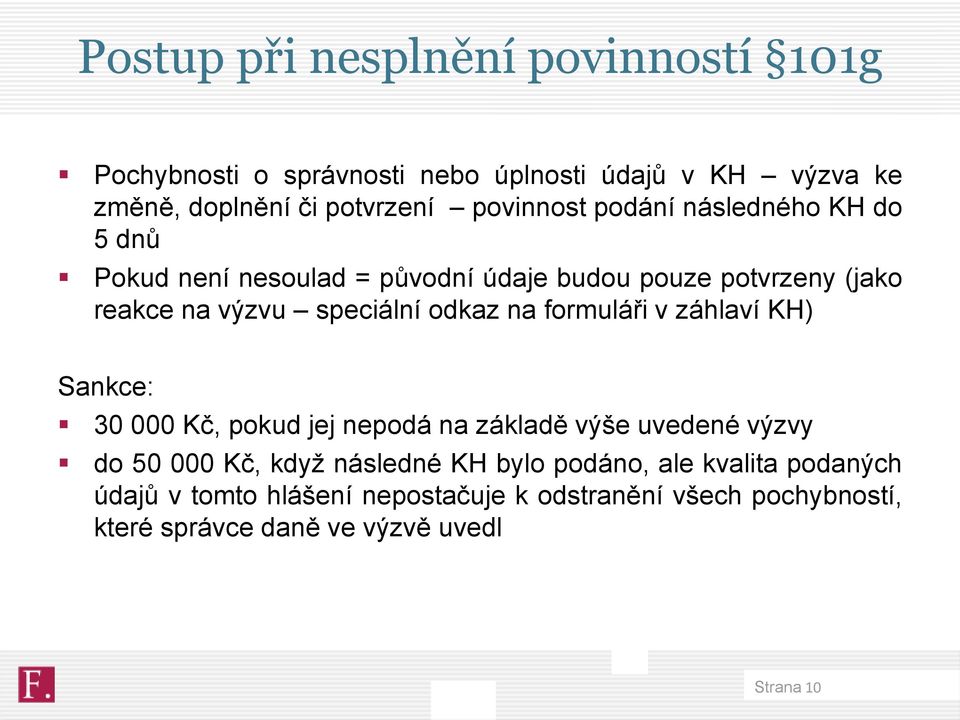 Postup při nesplnění povinností §101g

▪ Pochybnosti o správnosti nebo úplnosti údajů v KH – výzva ke změně, doplnění či potvrzení – povinnost podání následného KH do 5 dnů

▪ Pokud není nesoulad = původní údaje budou pouze potvrzeny (jako reakce na výzvu – speciální odkaz na formuláři v záhlaví KH)

Sankce:

▪ 30 000 Kč, pokud jej nepodá na základě výše uvedené výzvy

▪ do 50 000 Kč, když následné KH bylo podáno, ale kvalita podaných údajů v tomto hlášení nepostačuje k odstranění všech pochybností, které správce daně ve výzvě uvedl

F.

Strana 10